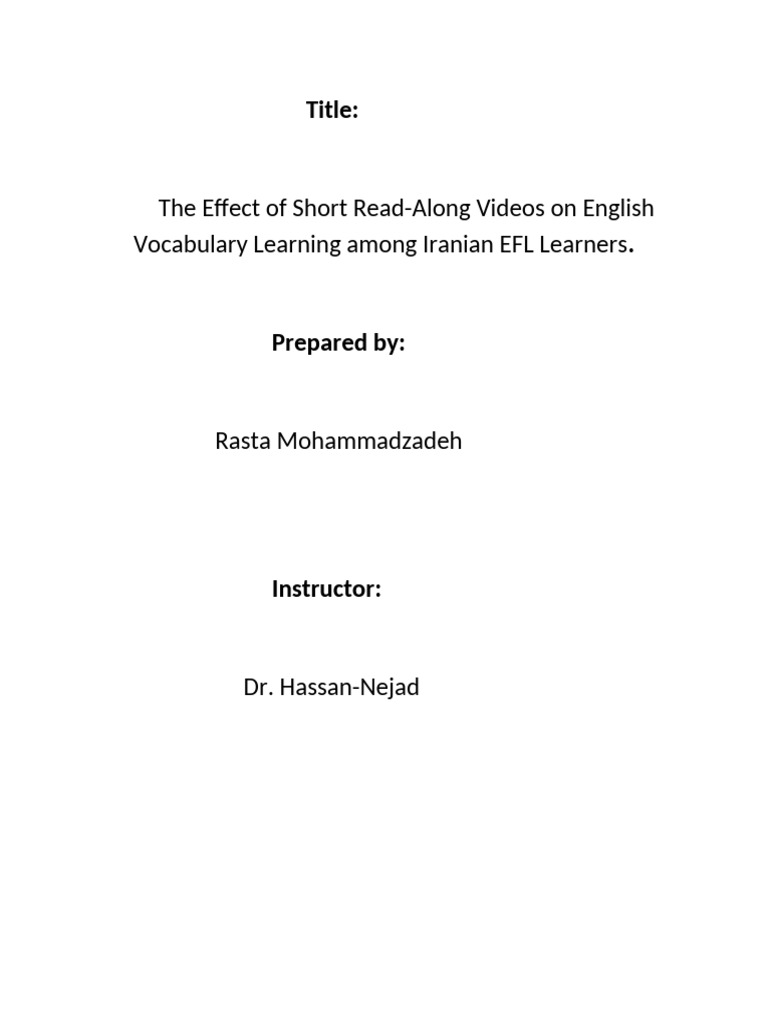 Title:

The Effect of Short Read-Along Videos on English Vocabulary Learning among Iranian EFL Learners.

Prepared by:

Rasta Mohammadzadeh

Instructor:

Dr. Hassan-Nejad